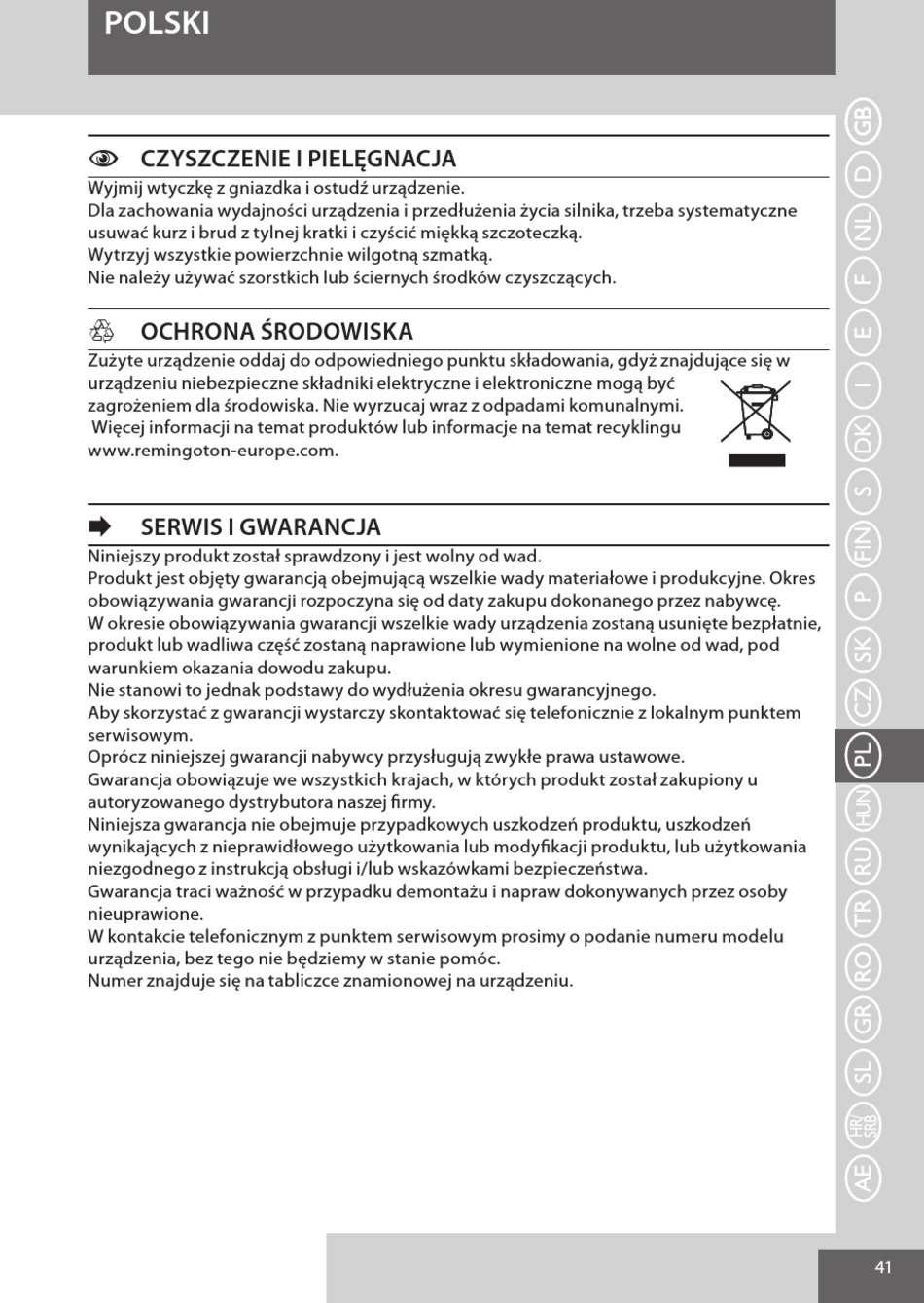 POLSKI

CZYSZCZENIE I PIELĘGNACJA

Wyjmij wtyczkę z gniazdka i ostudź urządzenie.
Dla zachowania wydajności urządzenia i przedłużenia życia silnika, trzeba systematyczne usuwać kurz i brud z tylnej kratki i czyścić miękką szczoteczką.
Wytrzyj wszystkie powierzchnie wilgotną szmatką.
Nie należy używać szorstkich lub ściernych środków czyszczących.

OCHRONA ŚRODOWISKA

Zużyte urządzenie oddaj do odpowiedniego punktu składowania, gdyż znajdujące się w urządzeniu niebezpieczne składniki elektryczne i elektroniczne mogą być zagrożeniem dla środowiska. Nie wyrzucaj wraz z odpadami komunalnymi. Więcej informacji na temat produktów lub informacje na temat recyklingu www.remingoton-europe.com.

SERWIS I GWARANCJA

Niniejszy produkt został sprawdzony i jest wolny od wad.
Produkt jest objęty gwarancją obejmującą wszelkie wady materiałowe i produkcyjne. Okres obowiązywania gwarancji rozpoczyna się od daty zakupu dokonanego przez nabywcę.
W okresie obowiązywania gwarancji wszelkie wady urządzenia zostaną usunięte bezpłatnie, produkt lub wadliwa część zostaną naprawione lub wymienione na wolne od wad, pod warunkiem okazania dowodu zakupu.
Nie stanowi to jednak podstawy do wydłużenia okresu gwarancyjnego.
Aby skorzystać z gwarancji wystarczy skontaktować się telefonicznie z lokalnym punktem serwisowym.
Oprócz niniejszej gwarancji nabywcy przysługują zwykłe prawa ustawowe.
Gwarancja obowiązuje we wszystkich krajach, w których produkt został zakupiony u autoryzowanego dystrybutora naszej firmy.
Niniejsza gwarancja nie obejmuje przypadkowych uszkodzeń produktu, uszkodzeń wynikających z nieprawidłowego użytkowania lub modyfikacji produktu, lub użytkowania niezgodnego z instrukcją obsługi i/lub wskazówkami bezpieczeństwa.
Gwarancja traci ważność w przypadku demontażu i napraw dokonywanych przez osoby nieuprawione.
W kontakcie telefonicznym z punktem serwisowym prosimy o podanie numeru modelu urządzenia, bez tego nie będziemy w stanie pomóc.
Numer znajduje się na tabliczce znamionowej na urządzeniu.

GB D NL F E I DK S FIN P SK CZ PL HUN RU TR RO GR SL HR/SRB AE

41